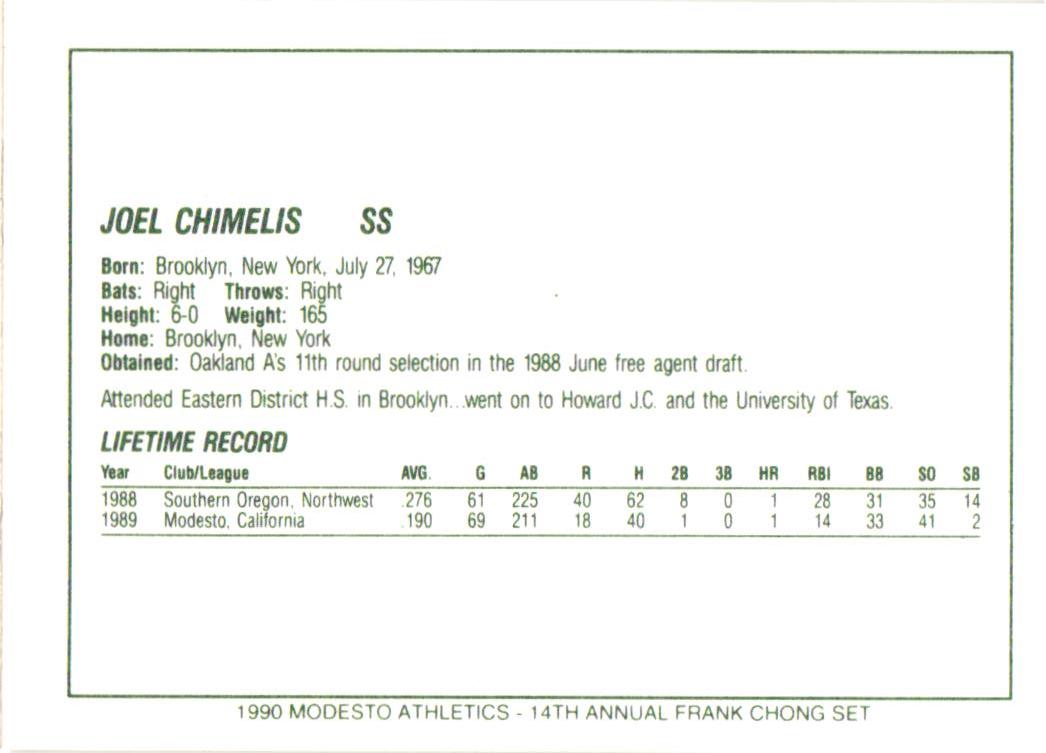 JOEL CHIMELIS SS

Born: Brooklyn, New York, July 27, 1967
Bats: Right Throws: Right
Height: 6-0 Weight: 165
Home: Brooklyn, New York
Obtained: Oakland A's 11th round selection in the 1988 June free agent draft.

Attended Eastern District H.S. in Brooklyn...went on to Howard J.C. and the University of Texas.

LIFETIME RECORD

| Year | Club/League | AVG. | G | AB | R | H | 2B | 3B | HR | RBI | BB | SO | SB |
|---|---|---|---|---|---|---|---|---|---|---|---|---|---|
| 1988 | Southern Oregon, Northwest | .276 | 61 | 225 | 40 | 62 | 8 | 0 | 1 | 28 | 31 | 35 | 14 |
| 1989 | Modesto, California | .190 | 69 | 211 | 18 | 40 | 1 | 0 | 1 | 14 | 33 | 41 | 2 |

1990 MODESTO ATHLETICS - 14TH ANNUAL FRANK CHONG SET